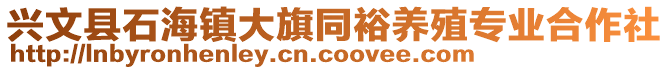 兴文县石海镇大旗同裕养殖专业合作社
http://lnbyronhenley.cn.coovee.com